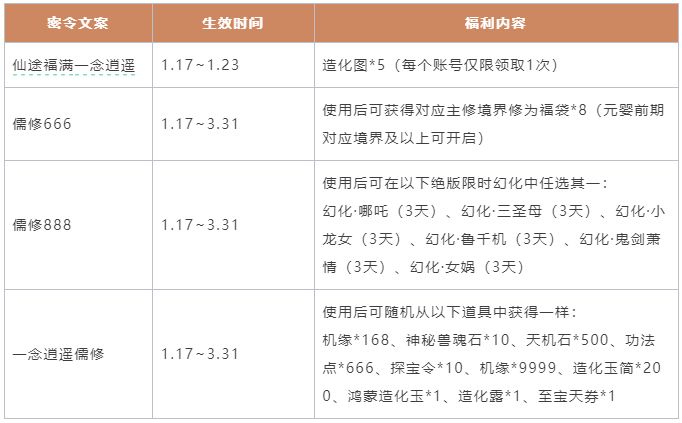 | 密令文案 | 生效时间 | 福利内容 |
|---|---|---|
| 仙途福满一念逍遥 | 1.17~1.23 | 造化图*5（每个账号仅限领取1次） |
| 儒修666 | 1.17~3.31 | 使用后可获得对应主修境界修为福袋*8（元婴前期对应境界及以上可开启） |
| 儒修888 | 1.17~3.31 | 使用后可在以下绝版限时幻化中任选其一：幻化·哪吒（3天）、幻化·三圣母（3天）、幻化·小龙女（3天）、幻化·鲁千机（3天）、幻化·鬼剑萧情（3天）、幻化·女娲（3天） |
| 一念逍遥儒修 | 1.17~3.31 | 使用后可随机从以下道具中获得一样：机缘*168、神秘兽魂石*10、天机石*500、功法点*666、探宝令*10、机缘*9999、造化玉简*200、鸿蒙造化玉*1、造化露*1、至宝天券*1 |